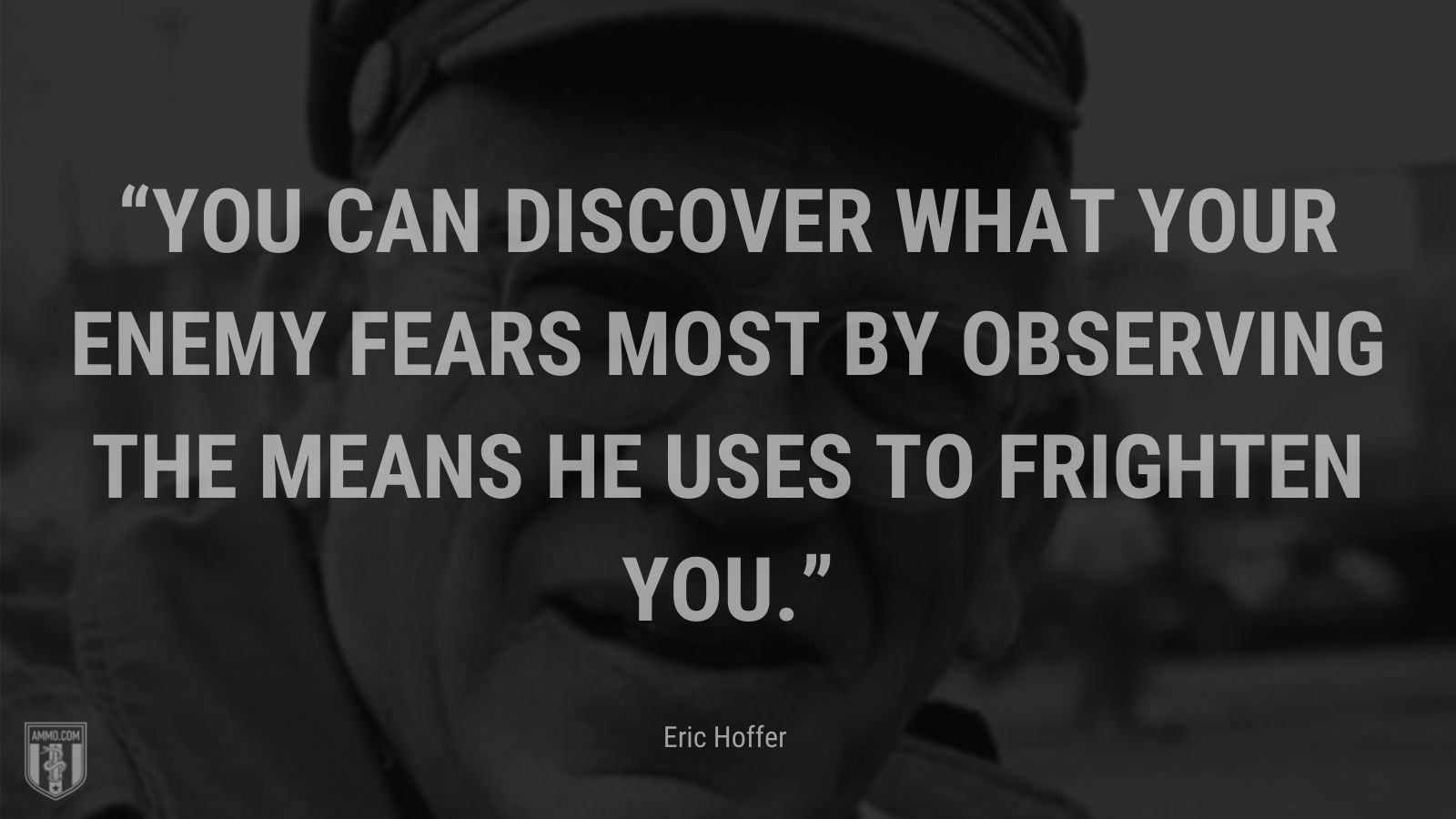 “YOU CAN DISCOVER WHAT YOUR ENEMY FEARS MOST BY OBSERVING THE MEANS HE USES TO FRIGHTEN YOU.”

Eric Hoffer

AMMO.COM